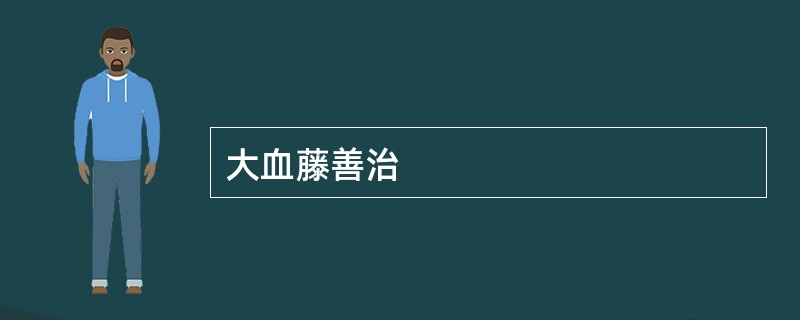 大血藤善治